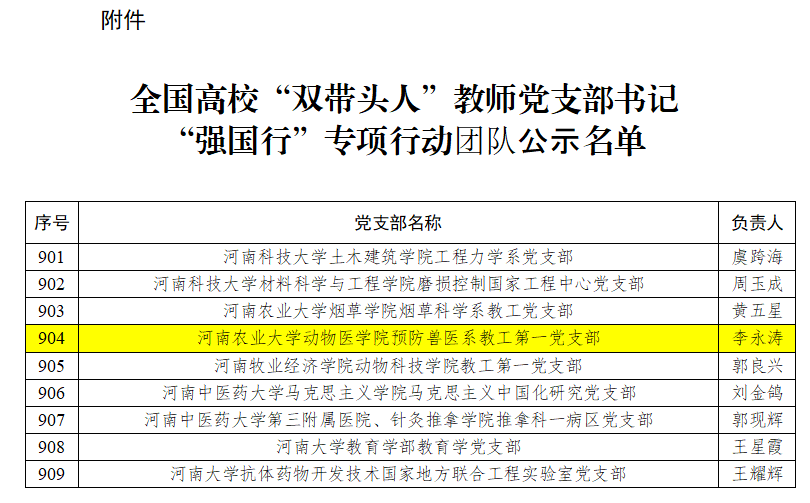 附件

全国高校“双带头人”教师党支部书记
“强国行”专项行动团队公示名单

| 序号 | 党支部名称 | 负责人 |
|---|---|---|
| 901 | 河南科技大学土木建筑学院工程力学系党支部 | 虞跨海 |
| 902 | 河南科技大学材料科学与工程学院磨损控制国家工程中心党支部 | 周玉成 |
| 903 | 河南农业大学烟草学院烟草科学系教工党支部 | 黄五星 |
| 904 | 河南农业大学动物医学院预防兽医系教工第一党支部 | 李永涛 |
| 905 | 河南牧业经济学院动物科技学院教工第一党支部 | 郭良兴 |
| 906 | 河南中医药大学马克思主义学院马克思主义中国化研究党支部 | 刘金鸽 |
| 907 | 河南中医药大学第三附属医院、针灸推拿学院推拿科一病区党支部 | 郭现辉 |
| 908 | 河南大学教育学部教育学党支部 | 王星霞 |
| 909 | 河南大学抗体药物开发技术国家地方联合工程实验室党支部 | 王耀辉 |